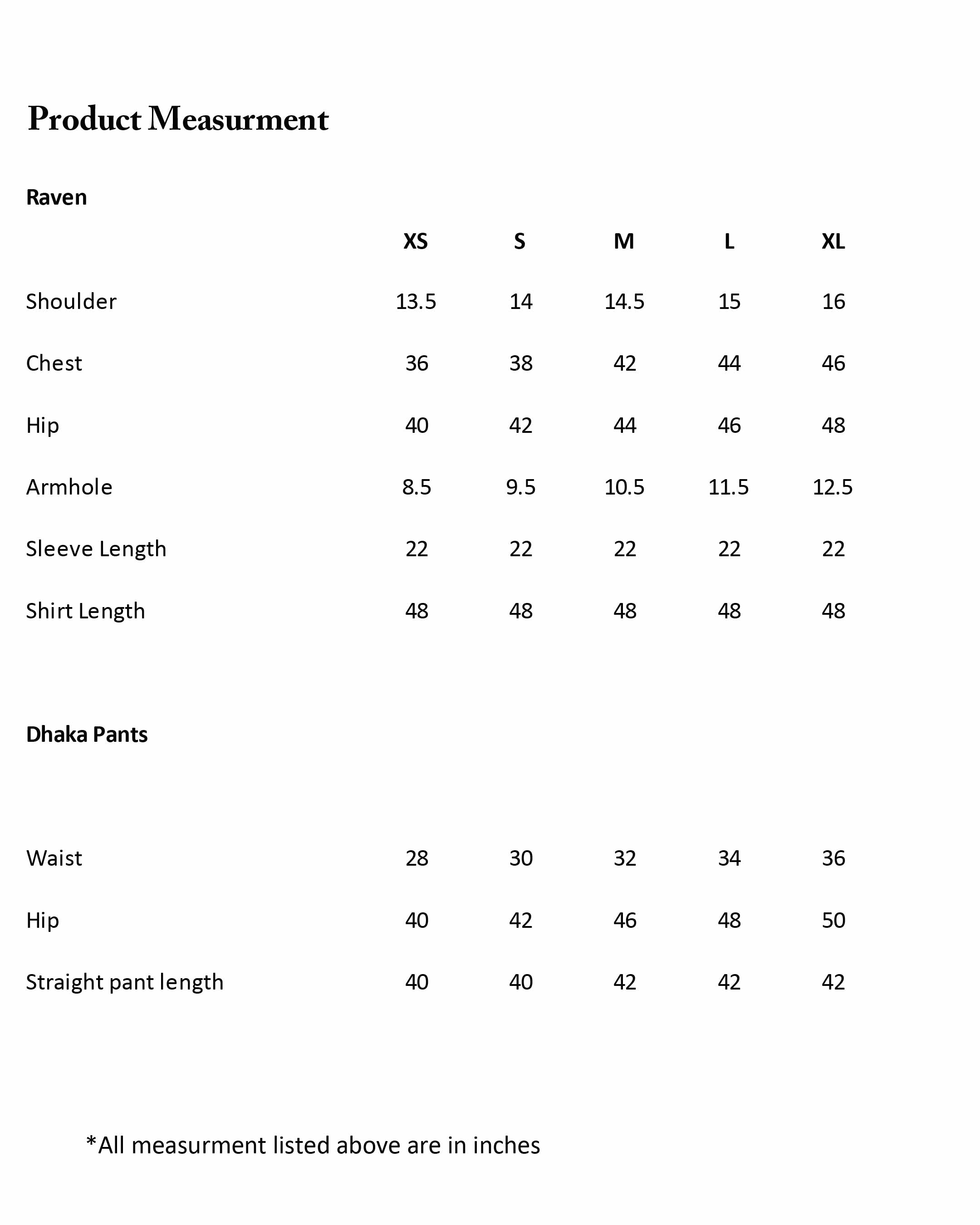 Product Measurment

Raven

| | XS | S | M | L | XL |
|---|---|---|---|---|---|
| Shoulder | 13.5 | 14 | 14.5 | 15 | 16 |
| Chest | 36 | 38 | 42 | 44 | 46 |
| Hip | 40 | 42 | 44 | 46 | 48 |
| Armhole | 8.5 | 9.5 | 10.5 | 11.5 | 12.5 |
| Sleeve Length | 22 | 22 | 22 | 22 | 22 |
| Shirt Length | 48 | 48 | 48 | 48 | 48 |

Dhaka Pants

| | | | | | |
|---|---|---|---|---|---|
| Waist | 28 | 30 | 32 | 34 | 36 |
| Hip | 40 | 42 | 46 | 48 | 50 |
| Straight pant length | 40 | 40 | 42 | 42 | 42 |

*All measurment listed above are in inches